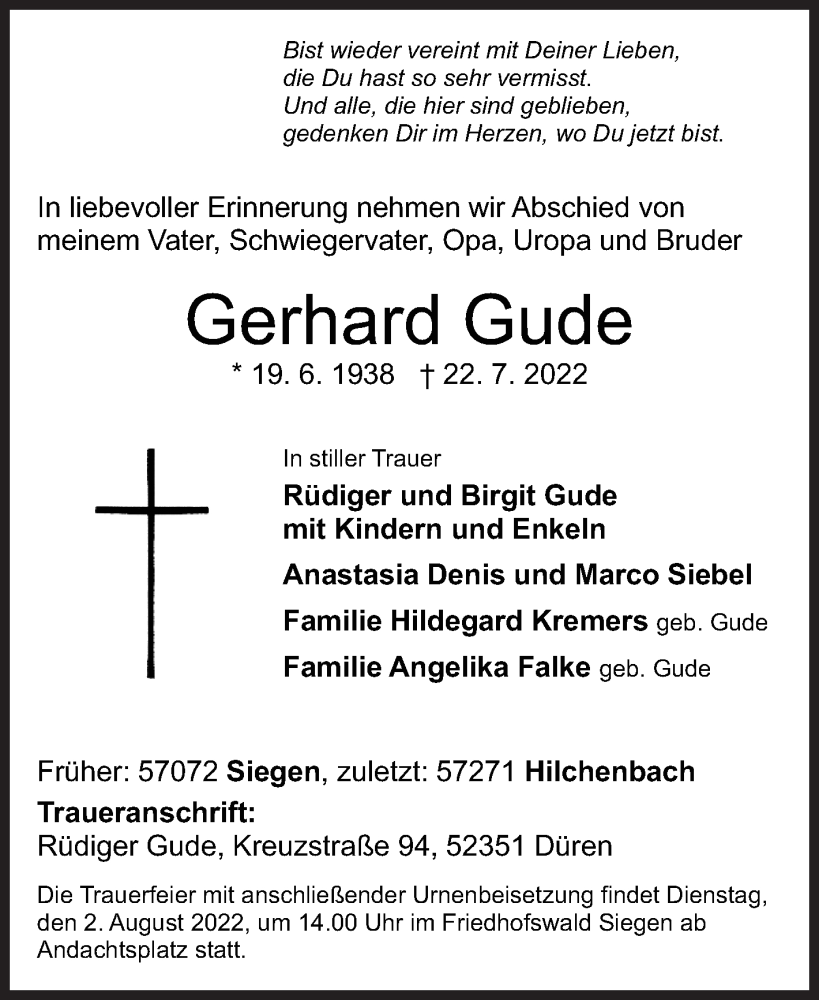 Bist wieder vereint mit Deiner Lieben,
die Du hast so sehr vermisst.
Und alle, die hier sind geblieben,
gedenken Dir im Herzen, wo Du jetzt bist.

In liebevoller Erinnerung nehmen wir Abschied von meinem Vater, Schwiegervater, Opa, Uropa und Bruder

Gerhard Gude

* 19. 6. 1938 † 22. 7. 2022

In stiller Trauer
Rüdiger und Birgit Gude
mit Kindern und Enkeln
Anastasia Denis und Marco Siebel
Familie Hildegard Kremers geb. Gude
Familie Angelika Falke geb. Gude

Früher: 57072 Siegen, zuletzt: 57271 Hilchenbach
Traueranschrift:
Rüdiger Gude, Kreuzstraße 94, 52351 Düren

Die Trauerfeier mit anschließender Urnenbeisetzung findet Dienstag, den 2. August 2022, um 14.00 Uhr im Friedhofswald Siegen ab Andachtsplatz statt.